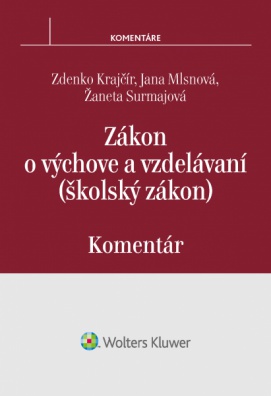 KOMENTÁRE

Zdenko Krajčír, Jana Mlsnová, Žaneta Surmajová

Zákon o výchove a vzdelávaní (školský zákon)

Komentár

Wolters Kluwer